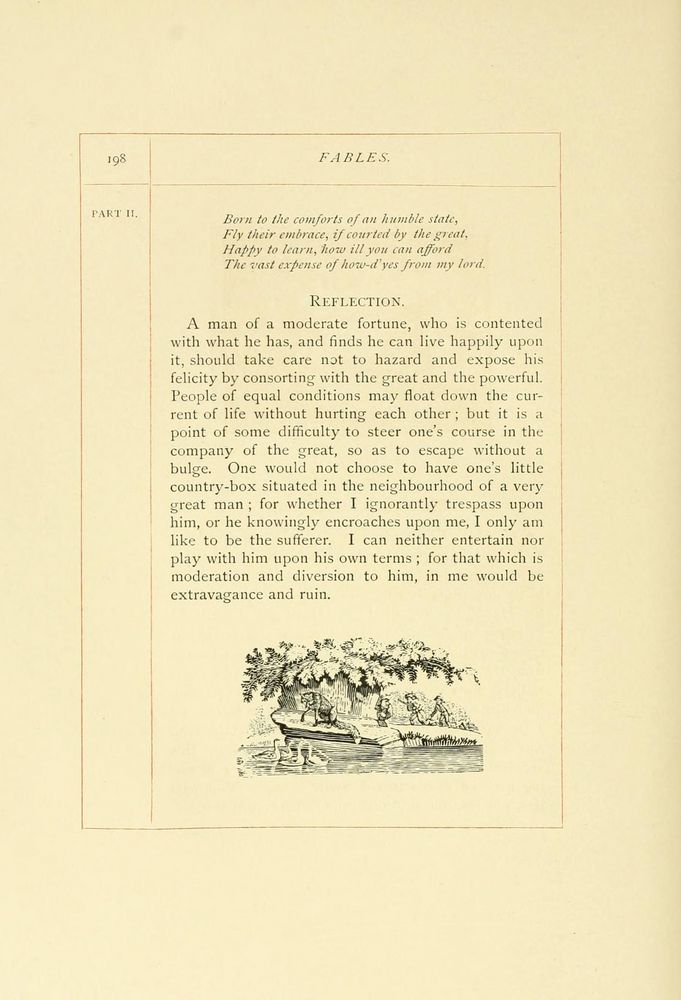 198

FABLES.

PART II.

Born to the comforts of an humble state,
Fly their embrace, if courted by the great.
Happy to learn, how ill you can afford
The vast expense of how-d'yes from my lord.

REFLECTION.

A man of a moderate fortune, who is contented with what he has, and finds he can live happily upon it, should take care not to hazard and expose his felicity by consorting with the great and the powerful. People of equal conditions may float down the current of life without hurting each other; but it is a point of some difficulty to steer one's course in the company of the great, so as to escape without a bulge. One would not choose to have one's little country-box situated in the neighbourhood of a very great man; for whether I ignorantly trespass upon him, or he knowingly encroaches upon me, I only am like to be the sufferer. I can neither entertain nor play with him upon his own terms; for that which is moderation and diversion to him, in me would be extravagance and ruin.